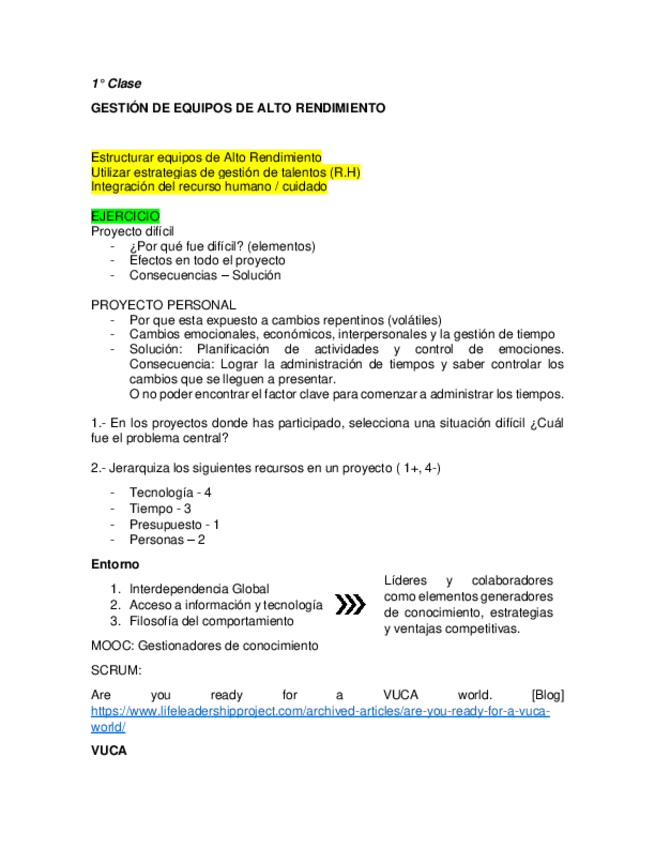 1° Clase

GESTIÓN DE EQUIPOS DE ALTO RENDIMIENTO

Estructurar equipos de Alto Rendimiento
Utilizar estrategias de gestión de talentos (R.H)
Integración del recurso humano / cuidado

EJERCICIO
Proyecto difícil
- ¿Por qué fue difícil? (elementos)
- Efectos en todo el proyecto
- Consecuencias – Solución

PROYECTO PERSONAL
- Por que esta expuesto a cambios repentinos (volátiles)
- Cambios emocionales, económicos, interpersonales y la gestión de tiempo
- Solución: Planificación de actividades y control de emociones. Consecuencia: Lograr la administración de tiempos y saber controlar los cambios que se lleguen a presentar. O no poder encontrar el factor clave para comenzar a administrar los tiempos.

1.- En los proyectos donde has participado, selecciona una situación difícil ¿Cuál fue el problema central?

2.- Jerarquiza los siguientes recursos en un proyecto ( 1+, 4-)

- Tecnología - 4
- Tiempo - 3
- Presupuesto - 1
- Personas – 2

Entorno

1. Interdependencia Global
2. Acceso a información y tecnología
3. Filosofía del comportamiento

Líderes y colaboradores como elementos generadores de conocimiento, estrategias y ventajas competitivas.

MOOC: Gestionadores de conocimiento

SCRUM:

Are you ready for a VUCA world. [Blog] https://www.lifeleadershipproject.com/archived-articles/are-you-ready-for-a-vuca-world/

VUCA